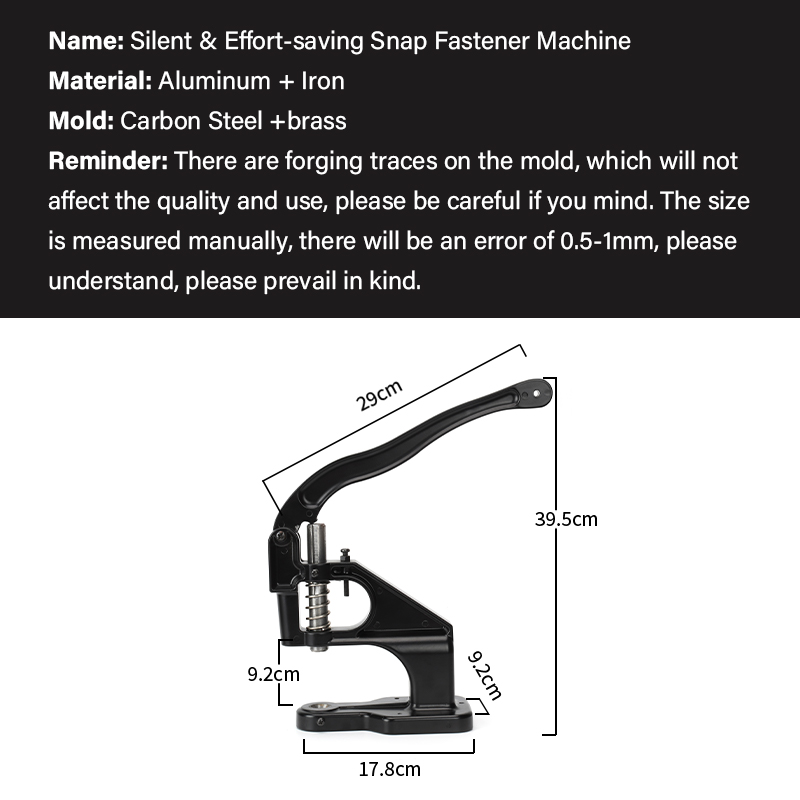 Name: Silent & Effort-saving Snap Fastener Machine
Material: Aluminum + Iron
Mold: Carbon Steel +brass
Reminder: There are forging traces on the mold, which will not affect the quality and use, please be careful if you mind. The size is measured manually, there will be an error of 0.5-1mm, please understand, please prevail in kind.

29cm

39.5cm

9.2cm

9.2cm

17.8cm